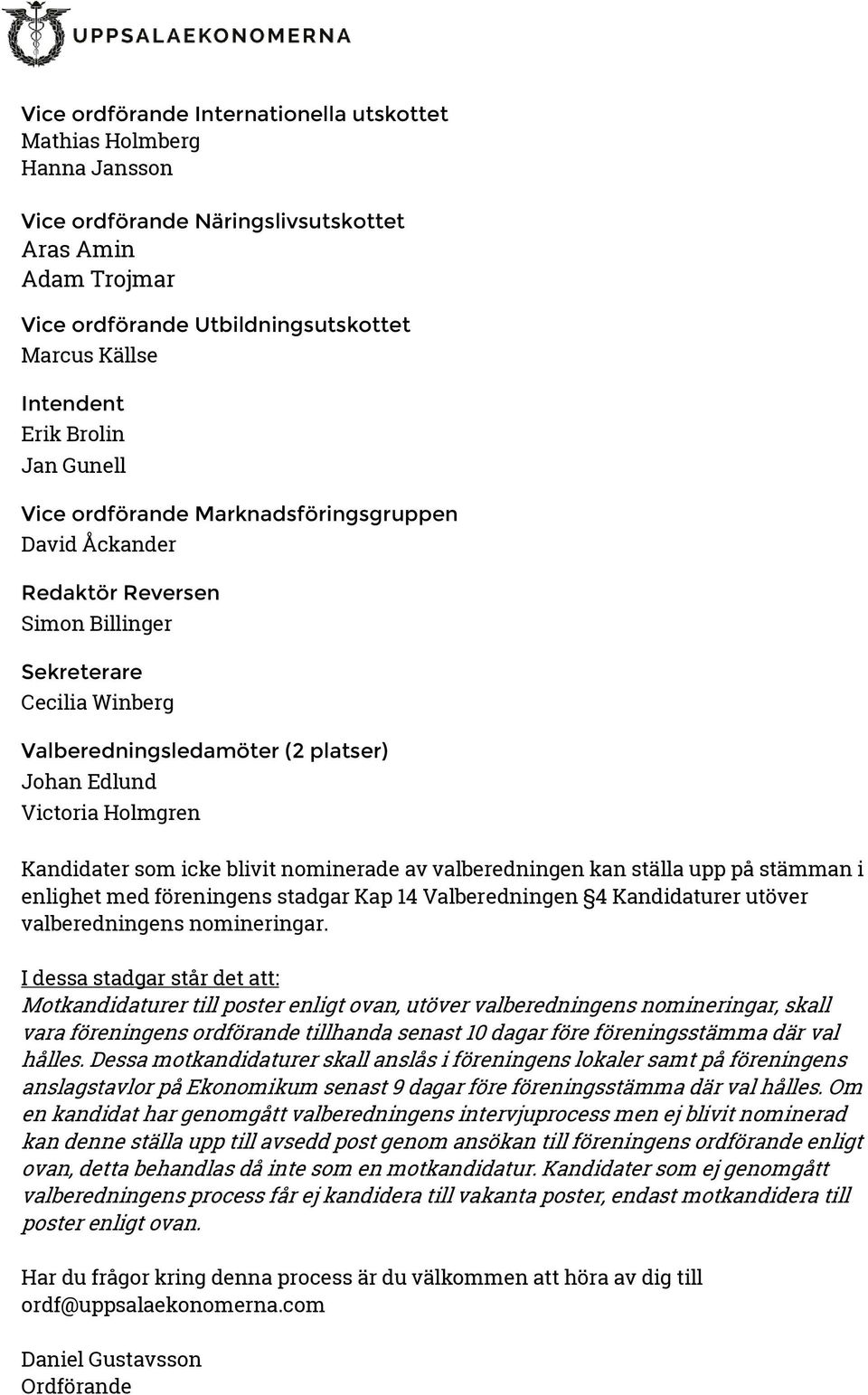 UPPSALAEKONOMERNA

Vice ordförande Internationella utskottet
Mathias Holmberg
Hanna Jansson

Vice ordförande Näringslivsutskottet
Aras Amin
Adam Trojmar

Vice ordförande Utbildningsutskottet
Marcus Källse

Intendent
Erik Brolin
Jan Gunell

Vice ordförande Marknadsföringsgruppen
David Åckander

Redaktör Reversen
Simon Billinger

Sekreterare
Cecilia Winberg

Valberedningsledamöter (2 platser)
Johan Edlund
Victoria Holmgren

Kandidater som icke blivit nominerade av valberedningen kan ställa upp på stämman i enlighet med föreningens stadgar Kap 14 Valberedningen §4 Kandidaturer utöver valberedningens nomineringar.

I dessa stadgar står det att:
Motkandidaturer till poster enligt ovan, utöver valberedningens nomineringar, skall vara föreningens ordförande tillhanda senast 10 dagar före föreningsstämma där val hålles. Dessa motkandidaturer skall anslås i föreningens lokaler samt på föreningens anslagstavlor på Ekonomikum senast 9 dagar före föreningsstämma där val hålles. Om en kandidat har genomgått valberedningens intervjuprocess men ej blivit nominerad kan denne ställa upp till avsedd post genom ansökan till föreningens ordförande enligt ovan, detta behandlas då inte som en motkandidatur. Kandidater som ej genomgått valberedningens process får ej kandidera till vakanta poster, endast motkandidera till poster enligt ovan.

Har du frågor kring denna process är du välkommen att höra av dig till ordf@uppsalaekonomerna.com

Daniel Gustavsson
Ordförande